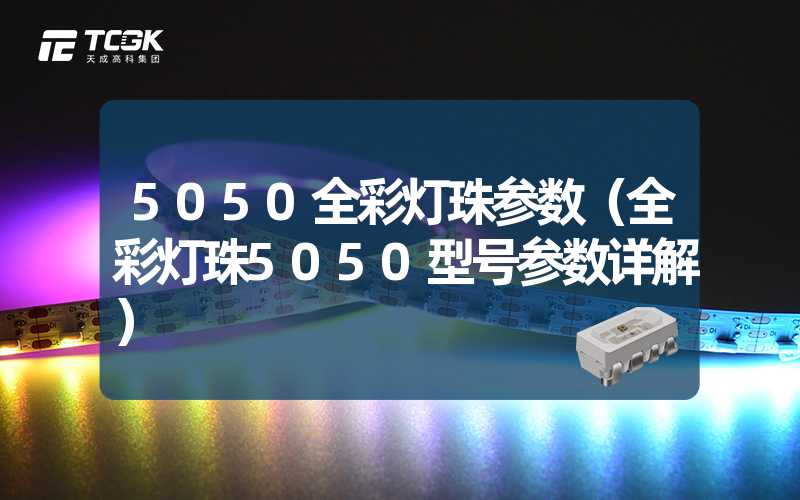 TCGK
天成高科集团

５０５０全彩灯珠参数（全彩灯珠５０５０型号参数详解）